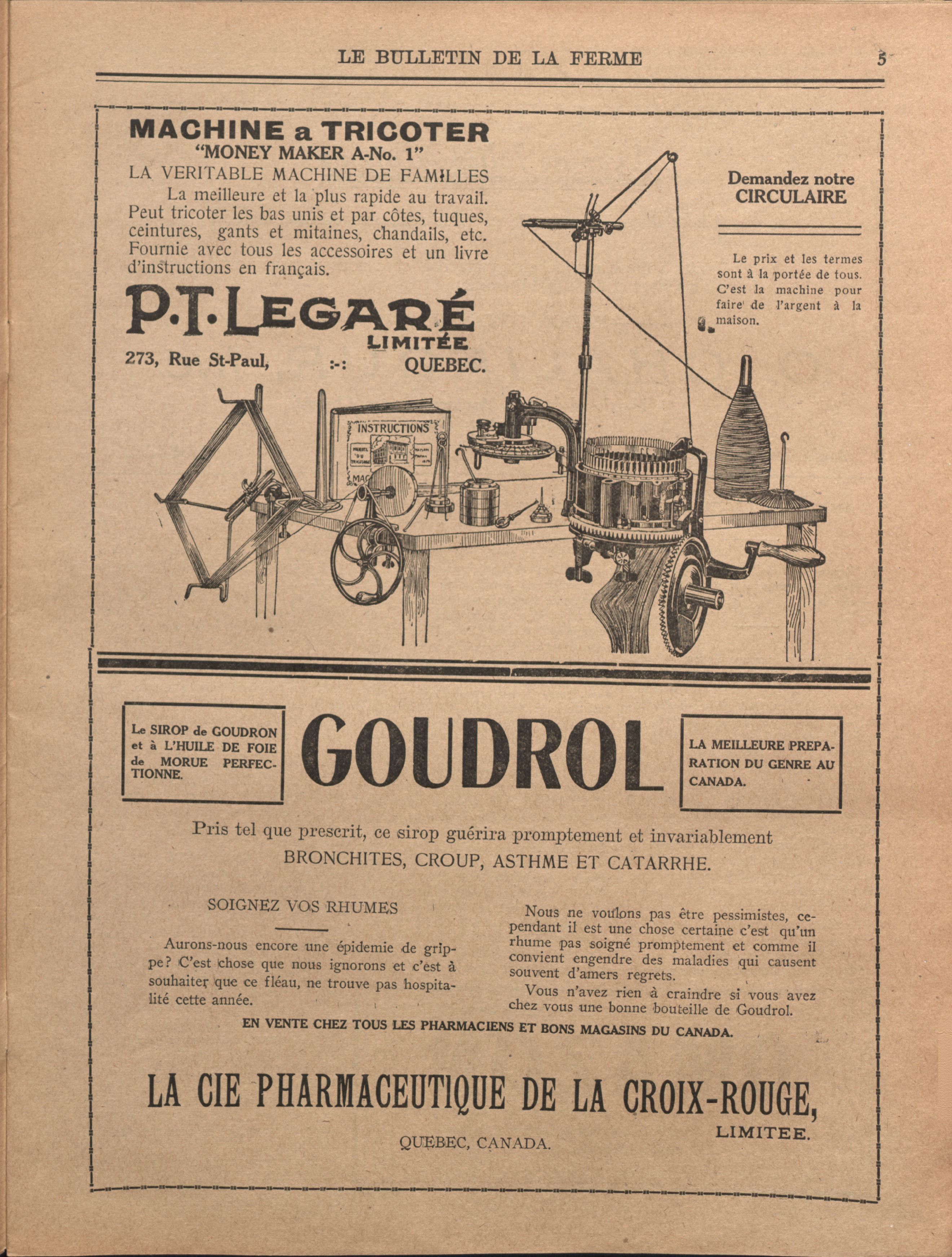 LE BULLETIN DE LA FERME 5

MACHINE a TRICOTER
"MONEY MAKER A-No. 1"
LA VERITABLE MACHINE DE FAMILLES
La meilleure et la plus rapide au travail. Peut tricoter les bas unis et par côtes, tuques, ceintures, gants et mitaines, chandails, etc. Fournie avec tous les accessoires et un livre d'instructions en français.

P.T. LEGARÉ
LIMITÉE
273, Rue St-Paul, :-: QUEBEC.

Demandez notre CIRCULAIRE

Le prix et les termes sont à la portée de tous. C'est la machine pour faire de l'argent à la maison.

INSTRUCTIONS

Le SIROP de GOUDRON et à L'HUILE DE FOIE de MORUE PERFECTIONNE.

GOUDROL

LA MEILLEURE PREPARATION DU GENRE AU CANADA.

Pris tel que prescrit, ce sirop guérira promptement et invariablement BRONCHITES, CROUP, ASTHME ET CATARRHE.

SOIGNEZ VOS RHUMES

Aurons-nous encore une épidemie de grippe? C'est chose que nous ignorons et c'est à souhaiter que ce fléau, ne trouve pas hospitalité cette année.

Nous ne voulons pas être pessimistes, cependant il est une chose certaine c'est qu'un rhume pas soigné promptement et comme il convient engendre des maladies qui causent souvent d'amers regrets.

Vous n'avez rien à craindre si vous avez chez vous une bonne bouteille de Goudrol.

EN VENTE CHEZ TOUS LES PHARMACIENS ET BONS MAGASINS DU CANADA.

LA CIE PHARMACEUTIQUE DE LA CROIX-ROUGE,
LIMITEE.
QUEBEC, CANADA.